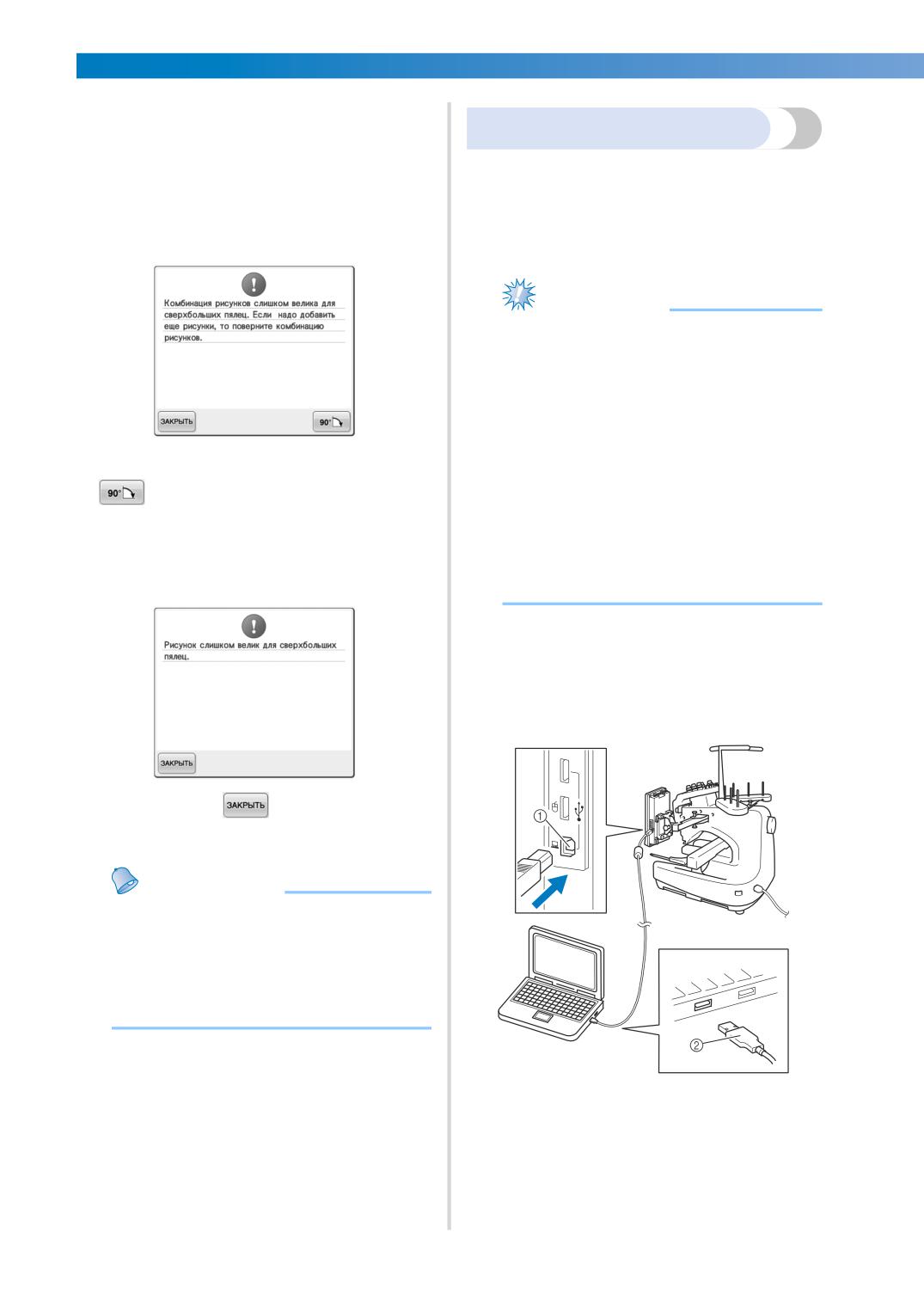 Комбинация рисунков слишком велика для сверхбольших пялец. Если надо добавить еще рисунки, то поверните комбинацию рисунков.

ЗАКРЫТЬ

90°

90°

Рисунок слишком велик для сверхбольших пялец.

ЗАКРЫТЬ

ЗАКРЫТЬ

①

②